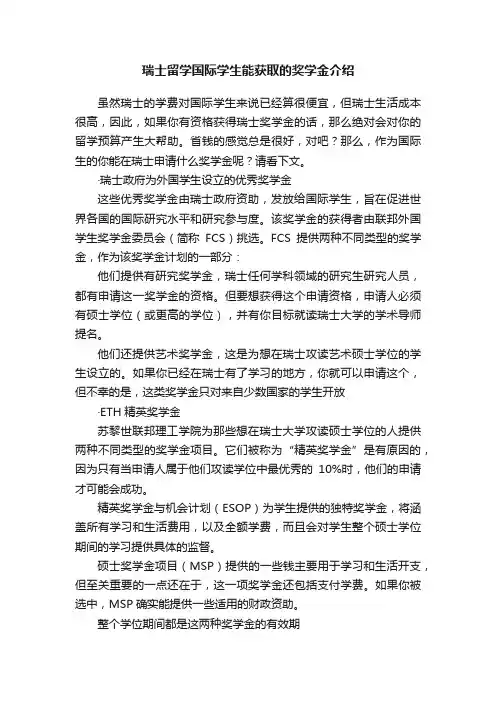 瑞士留学国际学生能获取的奖学金介绍

虽然瑞士的学费对国际学生来说已经算很便宜，但瑞士生活成本很高，因此，如果你有资格获得瑞士奖学金的话，那么绝对会对你的留学预算产生大帮助。省钱的感觉总是很好，对吧？那么，作为国际生的你能在瑞士申请什么奖学金呢？请看下文。

·瑞士政府为外国学生设立的优秀奖学金

这些优秀奖学金由瑞士政府资助，发放给国际学生，旨在促进世界各国的国际研究水平和研究参与度。该奖学金的获得者由联邦外国学生奖学金委员会（简称 FCS）挑选。FCS 提供两种不同类型的奖学金，作为该奖学金计划的一部分：

他们提供有研究奖学金，瑞士任何学科领域的研究生研究人员，都有申请这一奖学金的资格。但要想获得这个申请资格，申请人必须有硕士学位（或更高的学位），并有你目标就读瑞士大学的学术导师提名。

他们还提供艺术奖学金，这是为想在瑞士攻读艺术硕士学位的学生设立的。如果你已经在瑞士有了学习的地方，你就可以申请这个，但不幸的是，这类奖学金只对来自少数国家的学生开放

·ETH 精英奖学金

苏黎世联邦理工学院为那些想在瑞士大学攻读硕士学位的人提供两种不同类型的奖学金项目。它们被称为“精英奖学金”是有原因的，因为只有当申请人属于他们攻读学位中最优秀的 10%时，他们的申请才可能会成功。

精英奖学金与机会计划（ESOP）为学生提供的独特奖学金，将涵盖所有学习和生活费用，以及全额学费，而且会对学生整个硕士学位期间的学习提供具体的监督。

硕士奖学金项目（MSP）提供的一些钱主要用于学习和生活开支，但至关重要的一点还在于，这一项奖学金还包括支付学费。如果你被选中，MSP 确实能提供一些适用的财政资助。

整个学位期间都是这两种奖学金的有效期